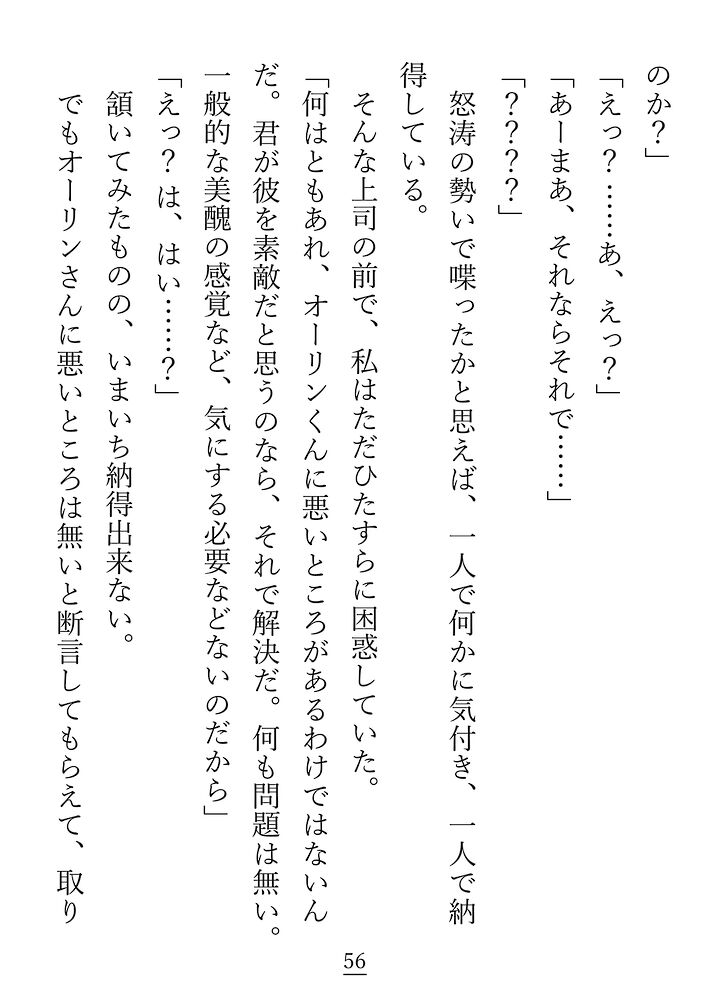 のか？」

「えっ？……あ、えっ？」

「あーまあ、それならそれで……」

「？？？？」

怒涛の勢いで喋ったかと思えば、一人で何かに気付き、一人で納得している。

そんな上司の前で、私はただひたすらに困惑していた。

「何はともあれ、オーリンくんに悪いところがあるわけではないんだ。君が彼を素敵だと思うのなら、それで解決だ。何も問題は無い。一般的な美醜の感覚など、気にする必要などないのだから」

「えっ？は、はい……？」

頷いてみたものの、いまいち納得出来ない。

でもオーリンさんに悪いところは無いと断言してもらえて、取り

56